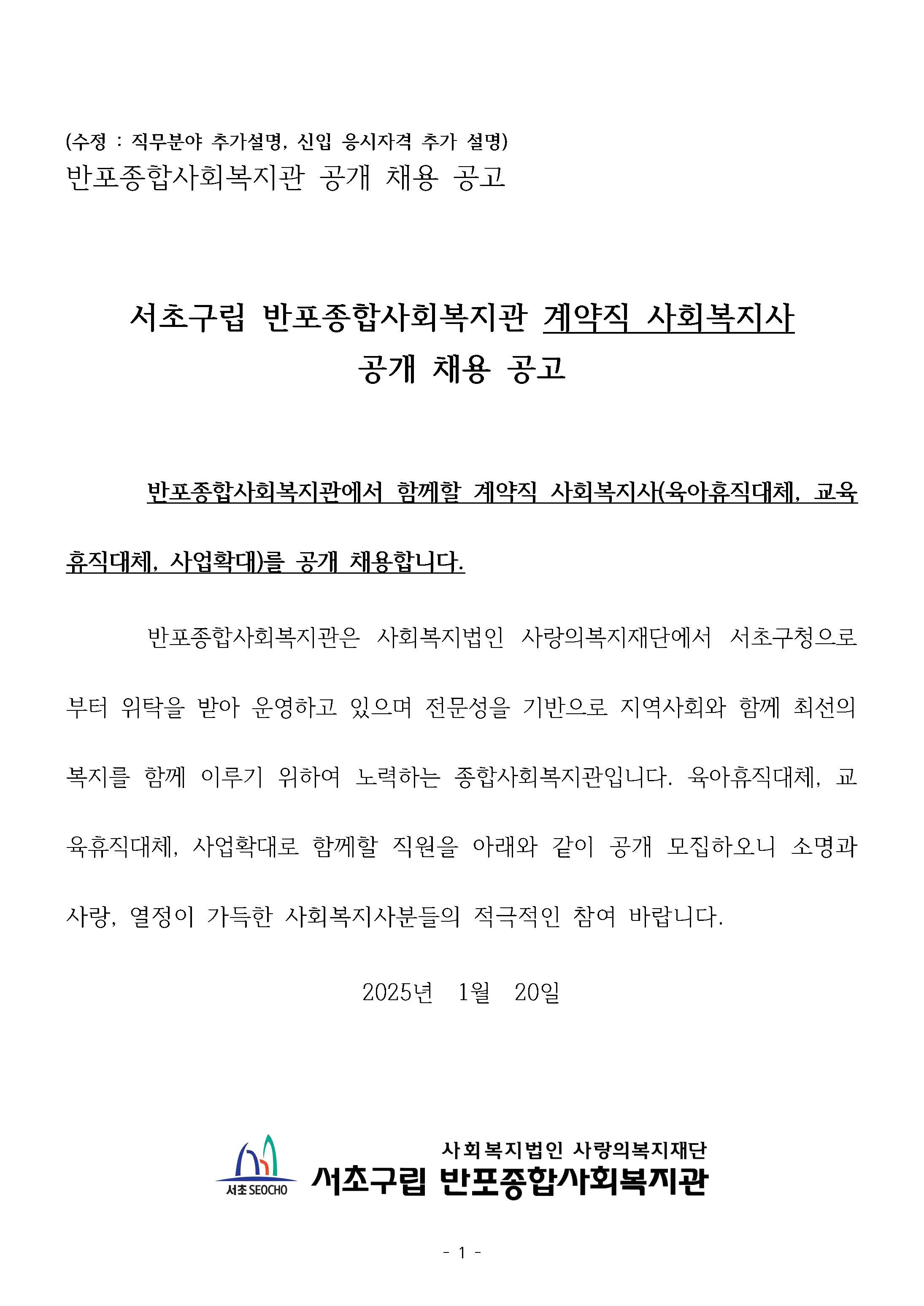 (수정 : 직무분야 추가설명, 신입 응시자격 추가 설명)
반포종합사회복지관 공개 채용 공고

서초구립 반포종합사회복지관 계약직 사회복지사
공개 채용 공고

반포종합사회복지관에서 함께할 계약직 사회복지사(육아휴직대체, 교육휴직대체, 사업확대)를 공개 채용합니다.

반포종합사회복지관은 사회복지법인 사랑의복지재단에서 서초구청으로부터 위탁을 받아 운영하고 있으며 전문성을 기반으로 지역사회와 함께 최선의 복지를 함께 이루기 위하여 노력하는 종합사회복지관입니다. 육아휴직대체, 교육휴직대체, 사업확대로 함께할 직원을 아래와 같이 공개 모집하오니 소명과 사랑, 열정이 가득한 사회복지사분들의 적극적인 참여 바랍니다.

2025년 1월 20일

서초 SEOCHO
사회복지법인 사랑의복지재단
서초구립 반포종합사회복지관

- 1 -